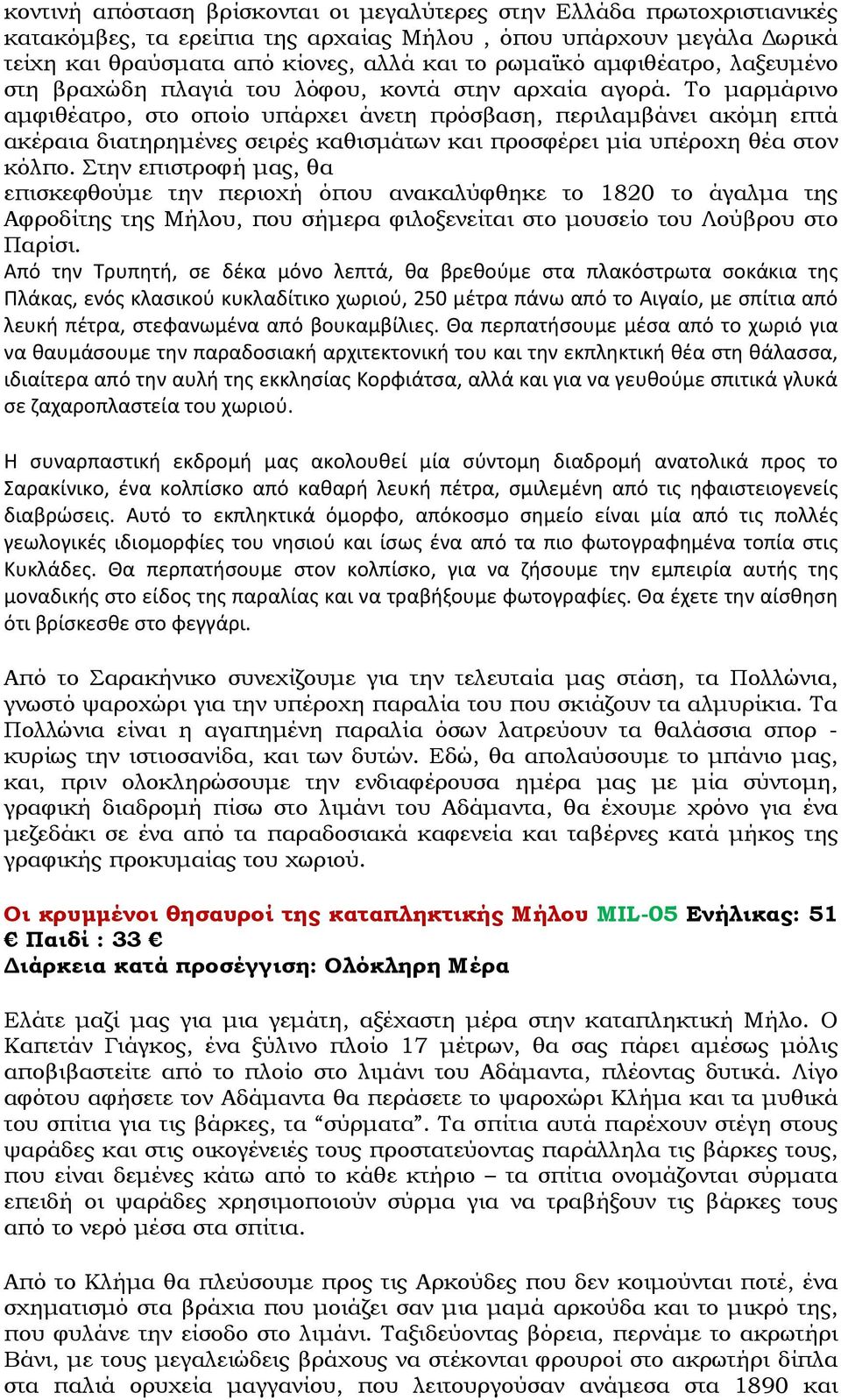 κοντινή απόσταση βρίσκονται οι μεγαλύτερες στην Ελλάδα πρωτοχριστιανικές κατακόμβες, τα ερείπια της αρχαίας Μήλου , όπου υπάρχουν μεγάλα Δωρικά τείχη και θραύσματα από κίονες, αλλά και το ρωμαϊκό αμφιθέατρο, λαξευμένο στη βραχώδη πλαγιά του λόφου, κοντά στην αρχαία αγορά. Το μαρμάρινο αμφιθέατρο, στο οποίο υπάρχει άνετη πρόσβαση, περιλαμβάνει ακόμη επτά ακέραια διατηρημένες σειρές καθισμάτων και προσφέρει μία υπέροχη θέα στον κόλπο. Στην επιστροφή μας, θα επισκεφθούμε την περιοχή όπου ανακαλύφθηκε το 1820 το άγαλμα της Αφροδίτης της Μήλου, που σήμερα φιλοξενείται στο μουσείο του Λούβρου στο Παρίσι.
Από την Τρυπητή, σε δέκα μόνο λεπτά, θα βρεθούμε στα πλακόστρωτα σοκάκια της Πλάκας, ενός κλασικού κυκλαδίτικο χωριού, 250 μέτρα πάνω από το Αιγαίο, με σπίτια από λευκή πέτρα, στεφανωμένα από βουκαμβίλιες. Θα περπατήσουμε μέσα από το χωριό για να θαυμάσουμε την παραδοσιακή αρχιτεκτονική του και την εκπληκτική θέα στη θάλασσα, ιδιαίτερα από την αυλή της εκκλησίας Κορφιάτσα, αλλά και για να γευθούμε σπιτικά γλυκά σε ζαχαροπλαστεία του χωριού.

Η συναρπαστική εκδρομή μας ακολουθεί μία σύντομη διαδρομή ανατολικά προς το Σαρακίνικο, ένα κολπίσκο από καθαρή λευκή πέτρα, σμιλεμένη από τις ηφαιστειογενείς διαβρώσεις. Αυτό το εκπληκτικά όμορφο, απόκοσμο σημείο είναι μία από τις πολλές γεωλογικές ιδιομορφίες του νησιού και ίσως ένα από τα πιο φωτογραφημένα τοπία στις Κυκλάδες. Θα περπατήσουμε στον κολπίσκο, για να ζήσουμε την εμπειρία αυτής της μοναδικής στο είδος της παραλίας και να τραβήξουμε φωτογραφίες. Θα έχετε την αίσθηση ότι βρίσκεσθε στο φεγγάρι.

Από το Σαρακήνικο συνεχίζουμε για την τελευταία μας στάση, τα Πολλώνια, γνωστό ψαροχώρι για την υπέροχη παραλία του που σκιάζουν τα αλμυρίκια. Τα Πολλώνια είναι η αγαπημένη παραλία όσων λατρεύουν τα θαλάσσια σπορ - κυρίως την ιστιοσανίδα, και των δυτών. Εδώ, θα απολαύσουμε το μπάνιο μας, και, πριν ολοκληρώσουμε την ενδιαφέρουσα ημέρα μας με μία σύντομη, γραφική διαδρομή πίσω στο λιμάνι του Αδάμαντα, θα έχουμε χρόνο για ένα μεζεδάκι σε ένα από τα παραδοσιακά καφενεία και ταβέρνες κατά μήκος της γραφικής προκυμαίας του χωριού.

Οι κρυμμένοι θησαυροί της καταπληκτικής Μήλου MIL-05 Ενήλικας: 51 € Παιδί : 33 €
Διάρκεια κατά προσέγγιση: Ολόκληρη Μέρα

Ελάτε μαζί μας για μια γεμάτη, αξέχαστη μέρα στην καταπληκτική Μήλο. Ο Καπετάν Γιάγκος, ένα ξύλινο πλοίο 17 μέτρων, θα σας πάρει αμέσως μόλις αποβιβαστείτε από το πλοίο στο λιμάνι του Αδάμαντα, πλέοντας δυτικά. Λίγο αφότου αφήσετε τον Αδάμαντα θα περάσετε το ψαροχώρι Κλήμα και τα μυθικά του σπίτια για τις βάρκες, τα “σύρματα”. Τα σπίτια αυτά παρέχουν στέγη στους ψαράδες και στις οικογένειές τους προστατεύοντας παράλληλα τις βάρκες τους, που είναι δεμένες κάτω από το κάθε κτήριο – τα σπίτια ονομάζονται σύρματα επειδή οι ψαράδες χρησιμοποιούν σύρμα για να τραβήξουν τις βάρκες τους από το νερό μέσα στα σπίτια.

Από το Κλήμα θα πλεύσουμε προς τις Αρκούδες που δεν κοιμούνται ποτέ, ένα σχηματισμό στα βράχια που μοιάζει σαν μια μαμά αρκούδα και το μικρό της, που φυλάνε την είσοδο στο λιμάνι. Ταξιδεύοντας βόρεια, περνάμε το ακρωτήρι Βάνι, με τους μεγαλειώδεις βράχους να στέκονται φρουροί στο ακρωτήρι δίπλα στα παλιά ορυχεία μαγγανίου, που λειτουργούσαν ανάμεσα στα 1890 και